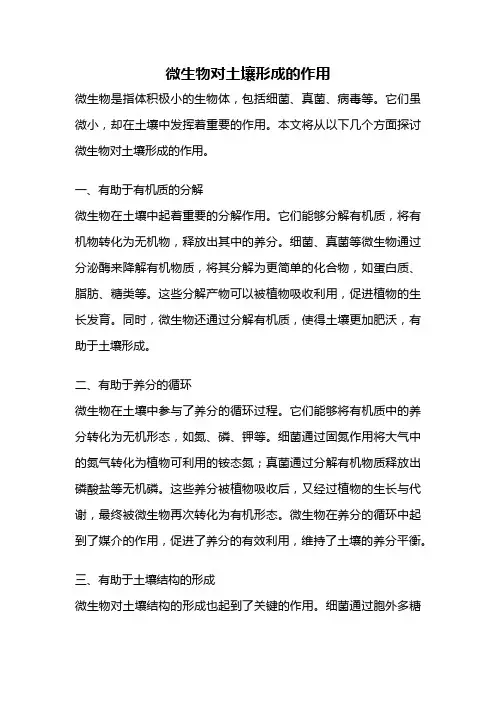 微生物对土壤形成的作用

微生物是指体积极小的生物体，包括细菌、真菌、病毒等。它们虽微小，却在土壤中发挥着重要的作用。本文将从以下几个方面探讨微生物对土壤形成的作用。

一、有助于有机质的分解

微生物在土壤中起着重要的分解作用。它们能够分解有机质，将有机物转化为无机物，释放出其中的养分。细菌、真菌等微生物通过分泌酶来降解有机物质，将其分解为更简单的化合物，如蛋白质、脂肪、糖类等。这些分解产物可以被植物吸收利用，促进植物的生长发育。同时，微生物还通过分解有机质，使得土壤更加肥沃，有助于土壤形成。

二、有助于养分的循环

微生物在土壤中参与了养分的循环过程。它们能够将有机质中的养分转化为无机形态，如氮、磷、钾等。细菌通过固氮作用将大气中的氮气转化为植物可利用的铵态氮；真菌通过分解有机物质释放出磷酸盐等无机磷。这些养分被植物吸收后，又经过植物的生长与代谢，最终被微生物再次转化为有机形态。微生物在养分的循环中起到了媒介的作用，促进了养分的有效利用，维持了土壤的养分平衡。

三、有助于土壤结构的形成

微生物对土壤结构的形成也起到了关键的作用。细菌通过胞外多糖